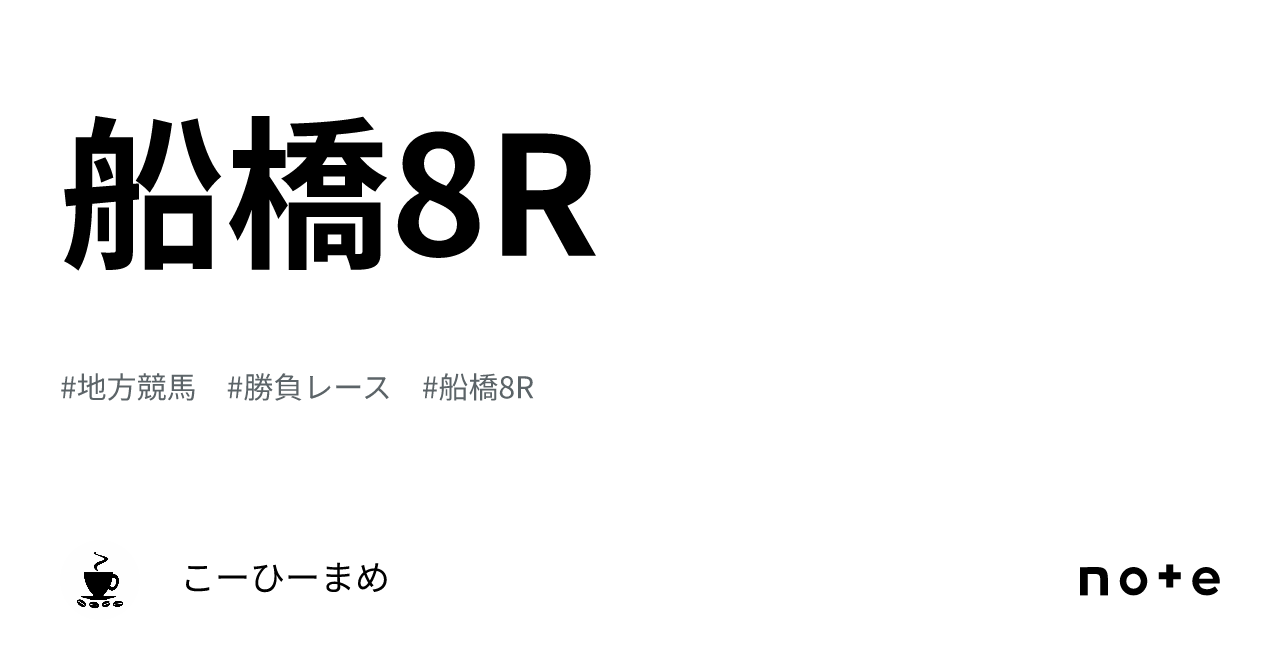 船橋8R

#地方競馬　#勝負レース　#船橋8R

こーひーまめ

note